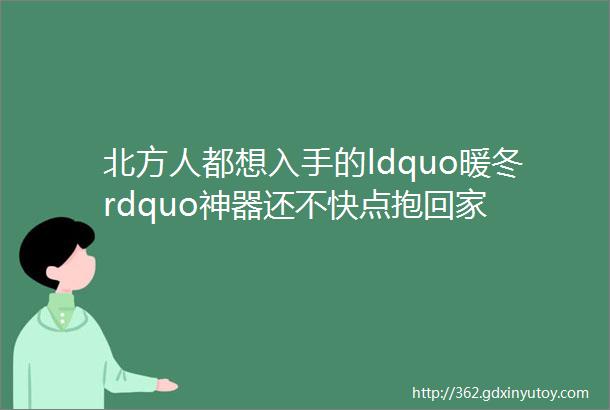 北方人都想入手的ldquo暖冬rdquo神器还不快点抱回家

http://362.gdxinyutoy.com